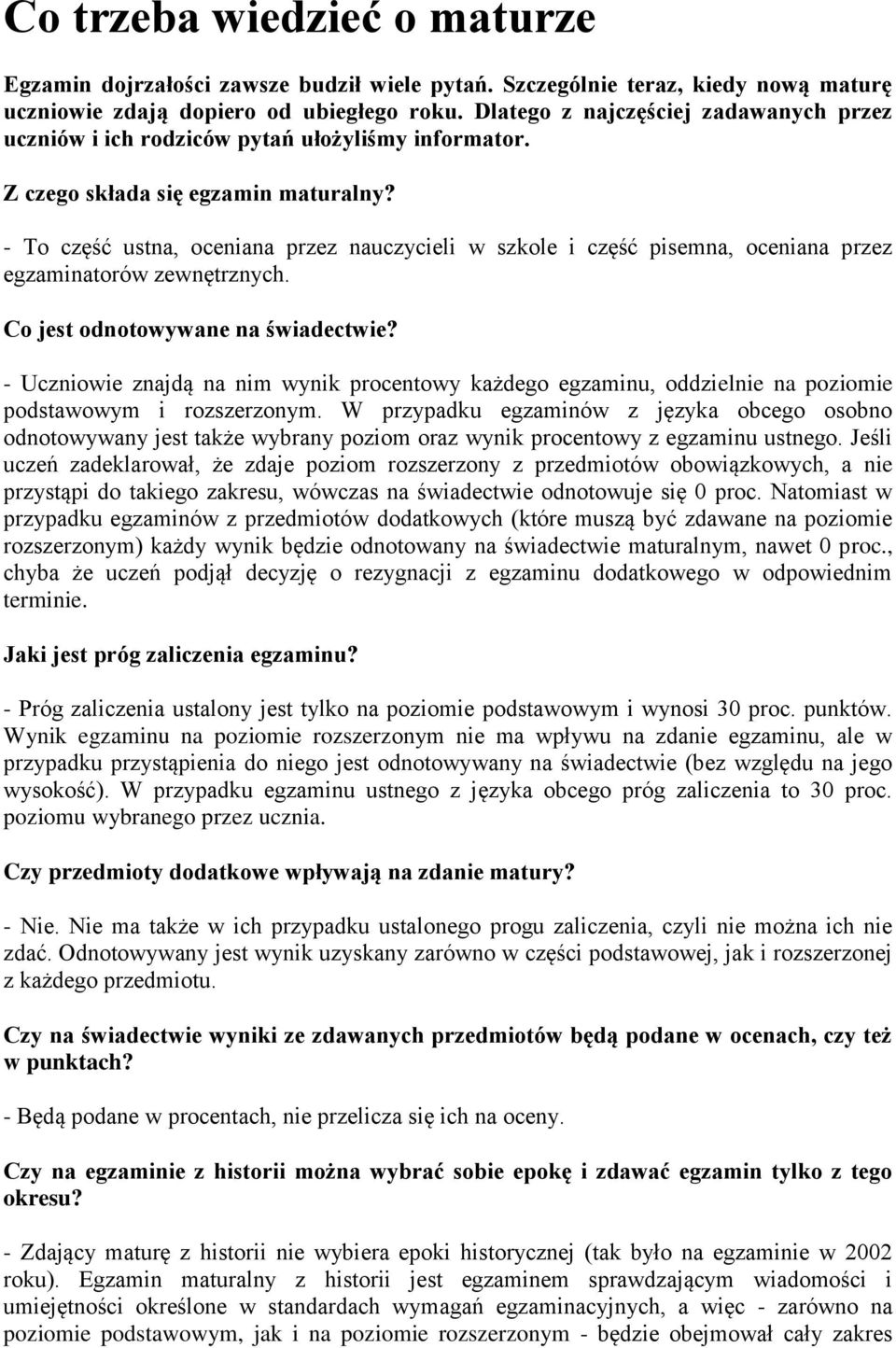 Co trzeba wiedzieć o maturze

Egzamin dojrzałości zawsze budził wiele pytań. Szczególnie teraz, kiedy nową maturę uczniowie zdają dopiero od ubiegłego roku. Dlatego z najczęściej zadawanych przez uczniów i ich rodziców pytań ułożyliśmy informator.

Z czego składa się egzamin maturalny?

- To część ustna, oceniana przez nauczycieli w szkole i część pisemna, oceniana przez egzaminatorów zewnętrznych.

Co jest odnotowywane na świadectwie?

- Uczniowie znajdą na nim wynik procentowy każdego egzaminu, oddzielnie na poziomie podstawowym i rozszerzonym. W przypadku egzaminów z języka obcego osobno odnotowywany jest także wybrany poziom oraz wynik procentowy z egzaminu ustnego. Jeśli uczeń zadeklarował, że zdaje poziom rozszerzony z przedmiotów obowiązkowych, a nie przystąpi do takiego zakresu, wówczas na świadectwie odnotowuje się 0 proc. Natomiast w przypadku egzaminów z przedmiotów dodatkowych (które muszą być zdawane na poziomie rozszerzonym) każdy wynik będzie odnotowany na świadectwie maturalnym, nawet 0 proc., chyba że uczeń podjął decyzję o rezygnacji z egzaminu dodatkowego w odpowiednim terminie.

Jaki jest próg zaliczenia egzaminu?

- Próg zaliczenia ustalony jest tylko na poziomie podstawowym i wynosi 30 proc. punktów. Wynik egzaminu na poziomie rozszerzonym nie ma wpływu na zdanie egzaminu, ale w przypadku przystąpienia do niego jest odnotowywany na świadectwie (bez względu na jego wysokość). W przypadku egzaminu ustnego z języka obcego próg zaliczenia to 30 proc. poziomu wybranego przez ucznia.

Czy przedmioty dodatkowe wpływają na zdanie matury?

- Nie. Nie ma także w ich przypadku ustalonego progu zaliczenia, czyli nie można ich nie zdać. Odnotowywany jest wynik uzyskany zarówno w części podstawowej, jak i rozszerzonej z każdego przedmiotu.

Czy na świadectwie wyniki ze zdawanych przedmiotów będą podane w ocenach, czy też w punktach?

- Będą podane w procentach, nie przelicza się ich na oceny.

Czy na egzaminie z historii można wybrać sobie epokę i zdawać egzamin tylko z tego okresu?

- Zdający maturę z historii nie wybiera epoki historycznej (tak było na egzaminie w 2002 roku). Egzamin maturalny z historii jest egzaminem sprawdzającym wiadomości i umiejętności określone w standardach wymagań egzaminacyjnych, a więc - zarówno na poziomie podstawowym, jak i na poziomie rozszerzonym - będzie obejmował cały zakres